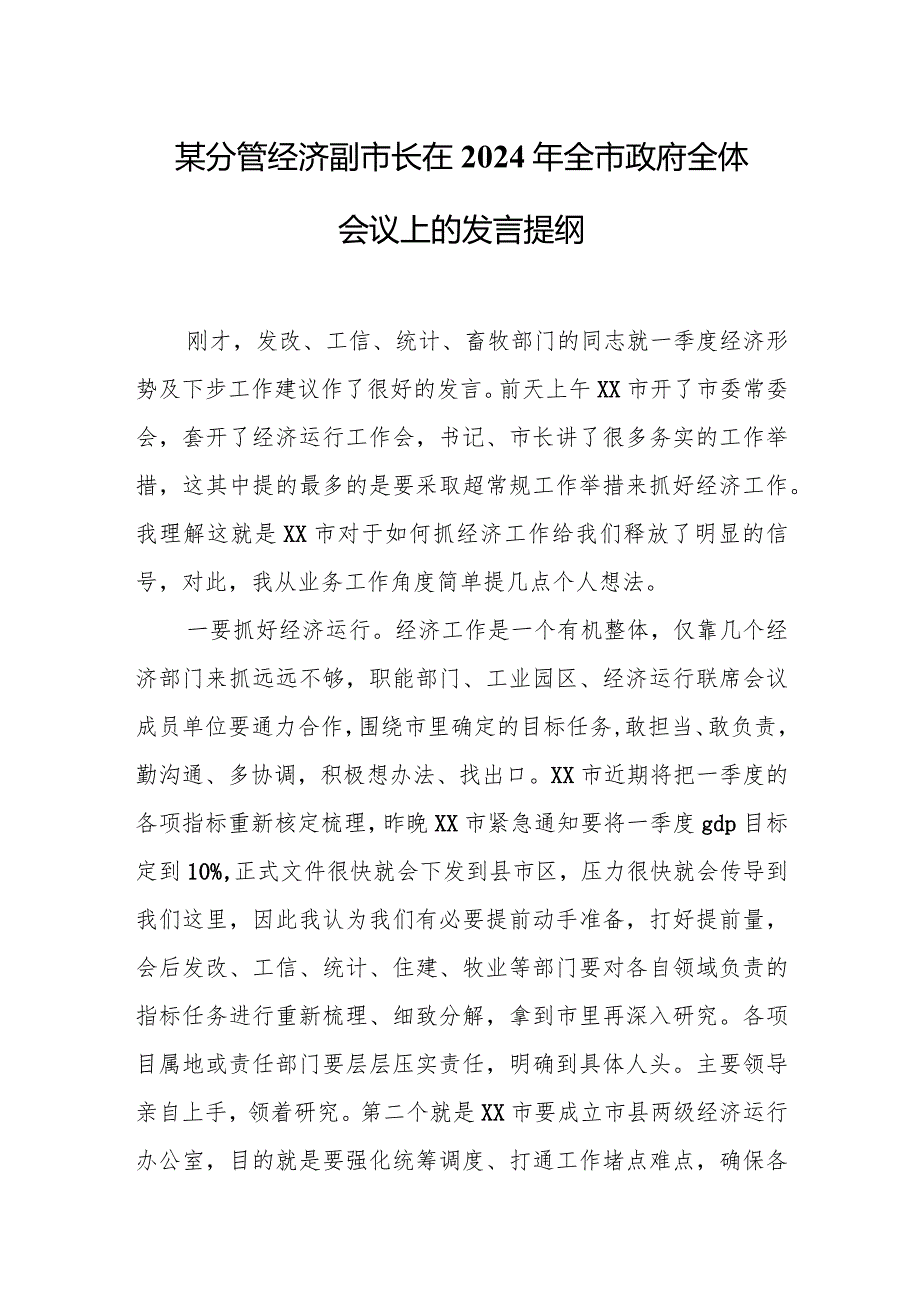 某分管经济副市长在2024年全市政府全体会议上的发言提纲

刚才，发改、工信、统计、畜牧部门的同志就一季度经济形势及下步工作建议作了很好的发言。前天上午XX市开了市委常委会，套开了经济运行工作会，书记、市长讲了很多务实的工作举措，这其中提的最多的是要采取超常规工作举措来抓好经济工作。我理解这就是XX市对于如何抓经济工作给我们释放了明显的信号，对此，我从业务工作角度简单提几点个人想法。

一要抓好经济运行。经济工作是一个有机整体，仅靠几个经济部门来抓远远不够，职能部门、工业园区、经济运行联席会议成员单位要通力合作，围绕市里确定的目标任务，敢担当、敢负责，勤沟通、多协调，积极想办法、找出口。XX市近期将把一季度的各项指标重新核定梳理，昨晚XX市紧急通知要将一季度gdp目标定到10%，正式文件很快就会下发到县市区，压力很快就会传导到我们这里，因此我认为我们有必要提前动手准备，打好提前量，会后发改、工信、统计、住建、牧业等部门要对各自领域负责的指标任务进行重新梳理、细致分解，拿到市里再深入研究。各项目属地或责任部门要层层压实责任，明确到具体人头。主要领导亲自上手，领着研究。第二个就是XX市要成立市县两级经济运行办公室，目的就是要强化统筹调度、打通工作堵点难点，确保各